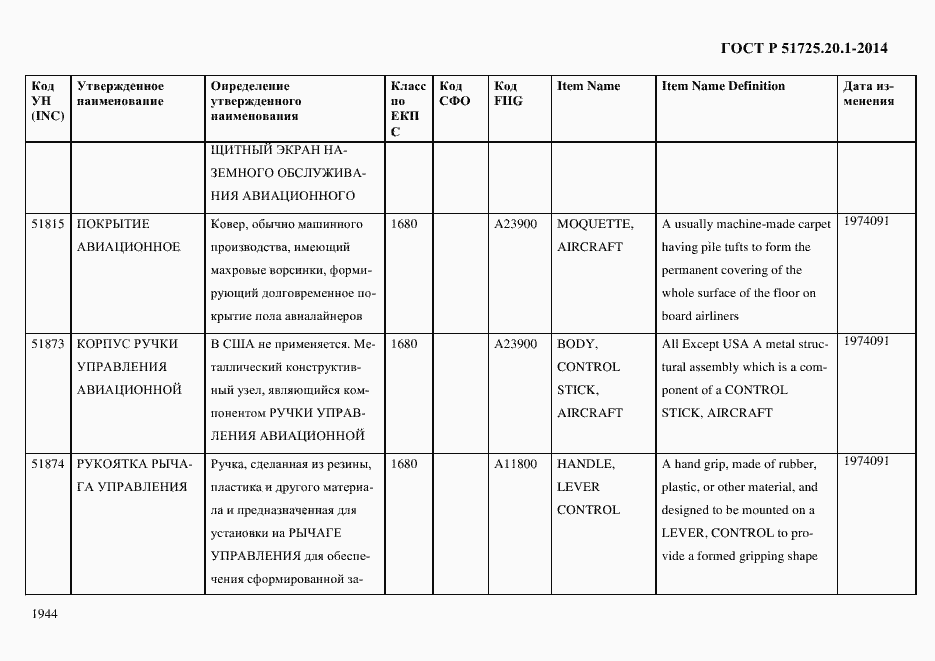 ГОСТ Р 51725.20.1-2014

| Код УН (INC) | Утвержденное наименование | Определение утвержденного наименования | Класс по ЕКПС | Код СФО | Код FIIG | Item Name | Item Name Definition | Дата изменения |
|---|---|---|---|---|---|---|---|---|
| | | ЩИТНЫЙ ЭКРАН НАЗЕМНОГО ОБСЛУЖИВАНИЯ АВИАЦИОННОГО | | | | | | |
| 51815 | ПОКРЫТИЕ АВИАЦИОННОЕ | Ковер, обычно машинного производства, имеющий махровые ворсинки, формирующий долговременное покрытие пола авиалайнеров | 1680 | | A23900 | MOQUETTE, AIRCRAFT | A usually machine-made carpet having pile tufts to form the permanent covering of the whole surface of the floor on board airliners | 1974091 |
| 51873 | КОРПУС РУЧКИ УПРАВЛЕНИЯ АВИАЦИОННОЙ | В США не применяется. Металлический конструктивный узел, являющийся компонентом РУЧКИ УПРАВЛЕНИЯ АВИАЦИОННОЙ | 1680 | | A23900 | BODY, CONTROL STICK, AIRCRAFT | All Except USA A metal structural assembly which is a component of a CONTROL STICK, AIRCRAFT | 1974091 |
| 51874 | РУКОЯТКА РЫЧАГА УПРАВЛЕНИЯ | Ручка, сделанная из резины, пластика и другого материала и предназначенная для установки на РЫЧАГЕ УПРАВЛЕНИЯ для обеспечения сформированной за- | 1680 | | A11800 | HANDLE, LEVER CONTROL | A hand grip, made of rubber, plastic, or other material, and designed to be mounted on a LEVER, CONTROL to provide a formed gripping shape | 1974091 |

1944